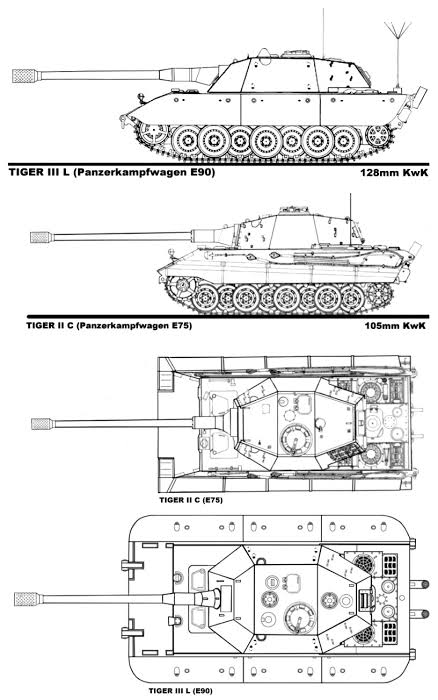 TIGER III L (Panzerkampfwagen E90)

128mm KwK

TIGER II C (Panzerkampfwagen E75)

105mm KwK

TIGER II C (E75)

TIGER III L (E90)